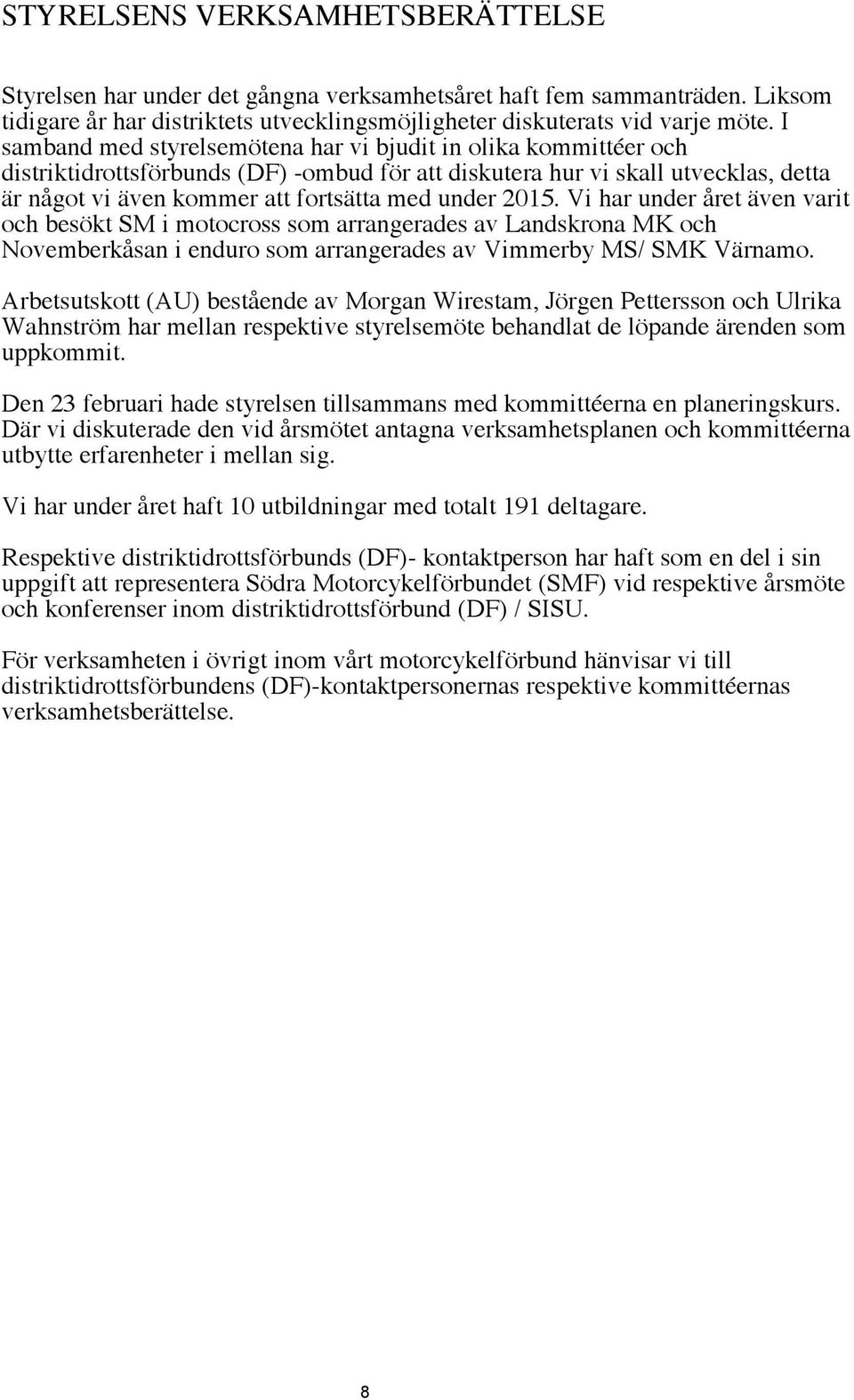 STYRELSENS VERKSAMHETSBERÄTTELSE

Styrelsen har under det gångna verksamhetsåret haft fem sammanträden. Liksom tidigare år har distriktets utvecklingsmöjligheter diskuterats vid varje möte. I samband med styrelsemötena har vi bjudit in olika kommittéer och distriktidrottsförbunds (DF) -ombud för att diskutera hur vi skall utvecklas, detta är något vi även kommer att fortsätta med under 2015. Vi har under året även varit och besökt SM i motocross som arrangerades av Landskrona MK och Novemberkåsan i enduro som arrangerades av Vimmerby MS/ SMK Värnamo.

Arbetsutskott (AU) bestående av Morgan Wirestam, Jörgen Pettersson och Ulrika Wahnström har mellan respektive styrelsemöte behandlat de löpande ärenden som uppkommit.

Den 23 februari hade styrelsen tillsammans med kommittéerna en planeringskurs. Där vi diskuterade den vid årsmötet antagna verksamhetsplanen och kommittéerna utbytte erfarenheter i mellan sig.

Vi har under året haft 10 utbildningar med totalt 191 deltagare.

Respektive distriktidrottsförbunds (DF)- kontaktperson har haft som en del i sin uppgift att representera Södra Motorcykelförbundet (SMF) vid respektive årsmöte och konferenser inom distriktidrottsförbund (DF) / SISU.

För verksamheten i övrigt inom vårt motorcykelförbund hänvisar vi till distriktidrottsförbundens (DF)-kontaktpersonernas respektive kommittéernas verksamhetsberättelse.

8